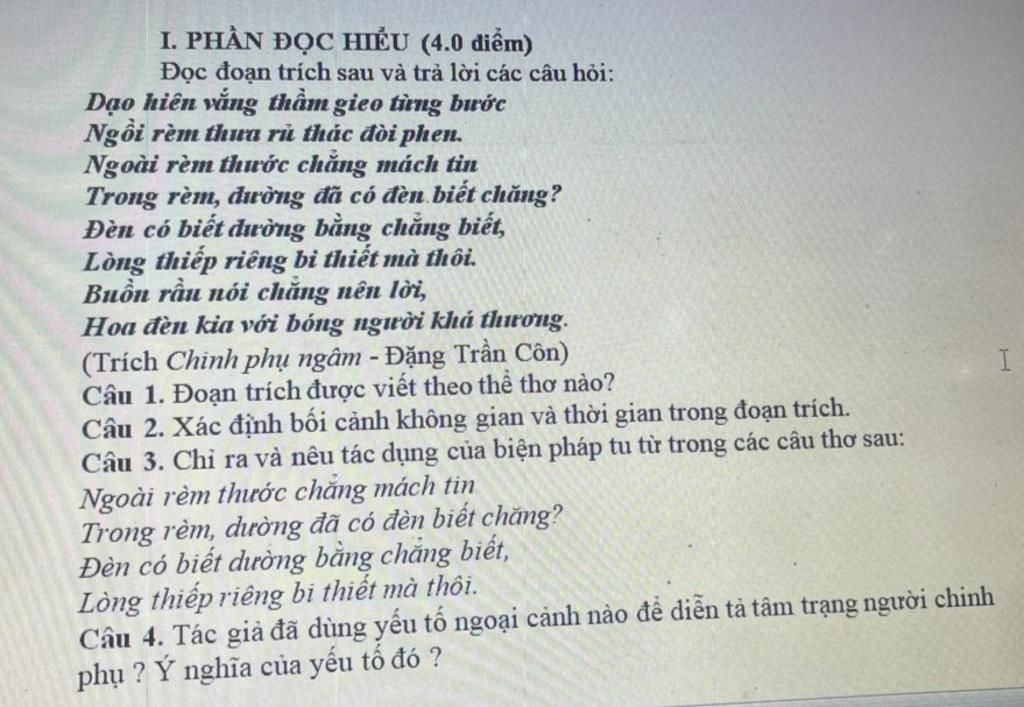 I. PHẦN ĐỌC HIỂU (4.0 điểm)
Đọc đoạn trích sau và trả lời các câu hỏi:
Dạo hiên vắng thầm gieo từng bước
Ngồi rèm thưa rủ thác đòi phen.
Ngoài rèm thước chẳng mách tin
Trong rèm, dường đã có đèn biết chăng?
Đèn có biết dường bằng chẳng biết,
Lòng thiếp riêng bi thiết mà thôi.
Buồn rầu nói chẳng nên lời,
Hoa đèn kia với bóng người khá thương.
(Trích Chinh phụ ngâm - Đặng Trần Côn)
Câu 1. Đoạn trích được viết theo thể thơ nào?
Câu 2. Xác định bối cảnh không gian và thời gian trong đoạn trích.
Câu 3. Chỉ ra và nêu tác dụng của biện pháp tu từ trong các câu thơ sau:
Ngoài rèm thước chẳng mách tin
Trong rèm, dường đã có đèn biết chăng?
Đèn có biết dường bằng chẳng biết,
Lòng thiếp riêng bi thiết mà thôi.
Câu 4. Tác giả đã dùng yếu tố ngoại cảnh nào để diễn tả tâm trạng người chinh phụ ? Ý nghĩa của yếu tố đó ?